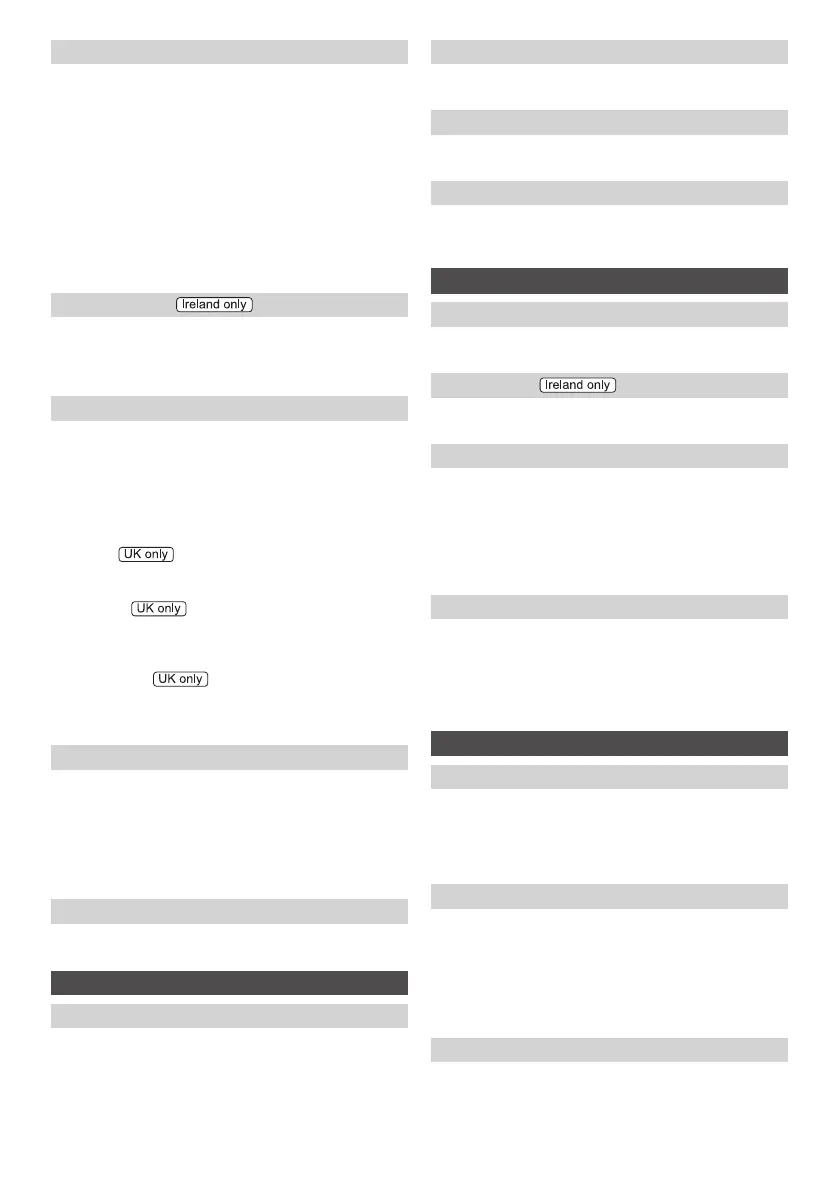 Ireland only

UK only

UK only

UK only

Ireland only